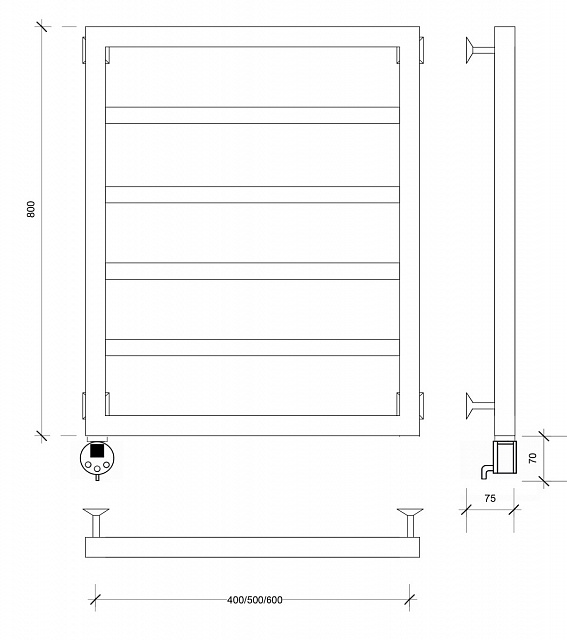 800

70

75

400/500/600